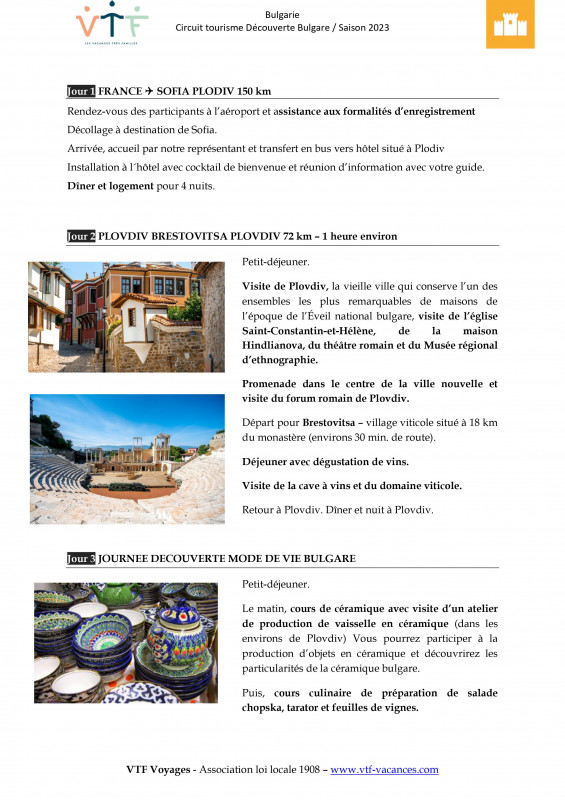 VTF
LES VACANCES TRÈS FAMILLES

Bulgarie
Circuit tourisme Découverte Bulgare / Saison 2023

Jour 1 FRANCE ✈ SOFIA PLODIV 150 km

Rendez-vous des participants à l'aéroport et assistance aux formalités d'enregistrement
Décollage à destination de Sofia.
Arrivée, accueil par notre représentant et transfert en bus vers hôtel situé à Plodiv
Installation à l´hôtel avec cocktail de bienvenue et réunion d'information avec votre guide.
Dîner et logement pour 4 nuits.

Jour 2 PLOVDIV BRESTOVITSA PLOVDIV 72 km – 1 heure environ

Petit-déjeuner.

Visite de Plovdiv, la vieille ville qui conserve l'un des ensembles les plus remarquables de maisons de l'époque de l'Éveil national bulgare, visite de l'église Saint-Constantin-et-Hélène, de la maison Hindlianova, du théâtre romain et du Musée régional d'ethnographie.

Promenade dans le centre de la ville nouvelle et visite du forum romain de Plovdiv.

Départ pour Brestovitsa – village viticole situé à 18 km du monastère (environs 30 min. de route).

Déjeuner avec dégustation de vins.

Visite de la cave à vins et du domaine viticole.

Retour à Plovdiv. Dîner et nuit à Plovdiv.

Jour 3 JOURNEE DECOUVERTE MODE DE VIE BULGARE

Petit-déjeuner.

Le matin, cours de céramique avec visite d'un atelier de production de vaisselle en céramique (dans les environs de Plovdiv) Vous pourrez participer à la production d'objets en céramique et découvrirez les particularités de la céramique bulgare.

Puis, cours culinaire de préparation de salade chopska, tarator et feuilles de vignes.

VTF Voyages - Association loi locale 1908 – www.vtf-vacances.com